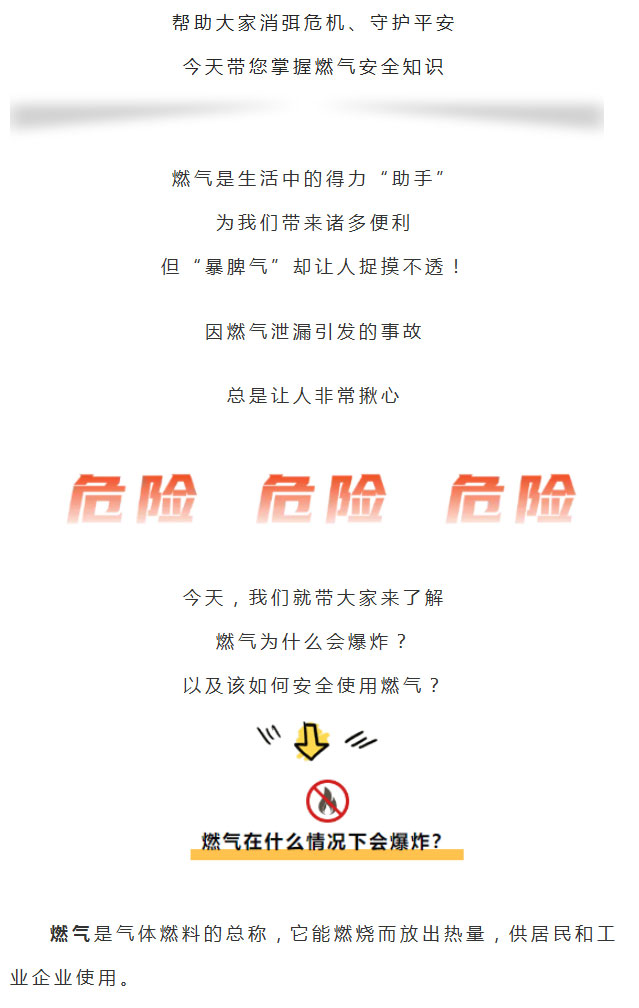 帮助大家消弭危机、守护平安
今天带您掌握燃气安全知识

燃气是生活中的得力“助手”
为我们带来诸多便利
但“暴脾气”却让人捉摸不透！

因燃气泄漏引发的事故

总是让人非常揪心

危险 危险 危险

今天，我们就带大家来了解
燃气为什么会爆炸？
以及该如何安全使用燃气？

燃气在什么情况下会爆炸？

燃气是气体燃料的总称，它能燃烧而放出热量，供居民和工业企业使用。